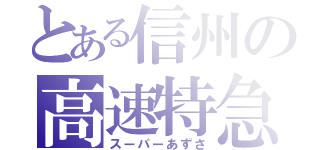 とある信州の
高速特急
スーパーあずさ